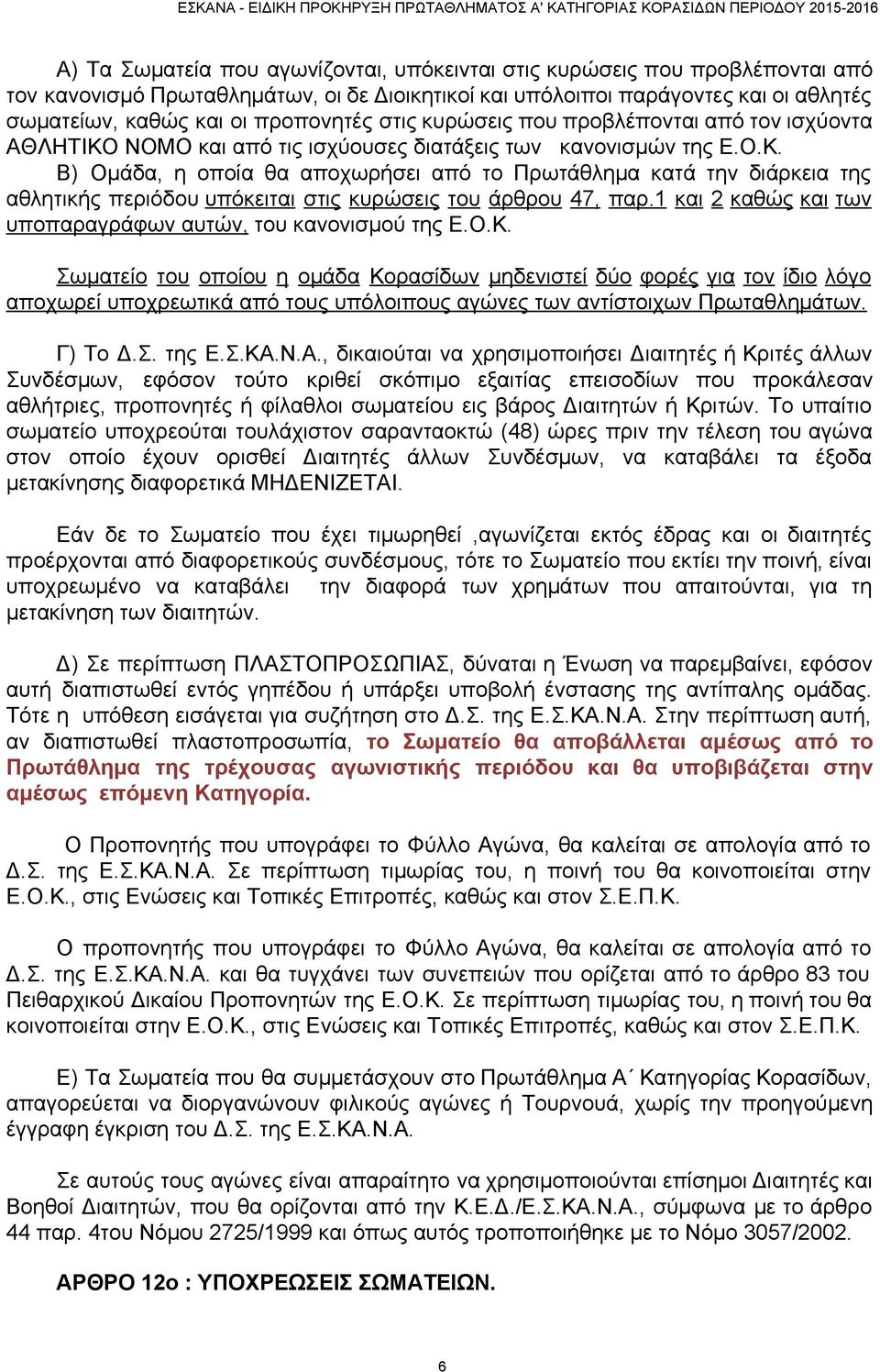 ΕΣΚΑΝΑ - ΕΙΔΙΚΗ ΠΡΟΚΗΡΥΞΗ ΠΡΩΤΑΘΛΗΜΑΤΟΣ Α' ΚΑΤΗΓΟΡΙΑΣ ΚΟΡΑΣΙΔΩΝ ΠΕΡΙΟΔΟΥ 2015-2016

Α) Τα Σωματεία που αγωνίζονται, υπόκεινται στις κυρώσεις που προβλέπονται από τον κανονισμό Πρωταθλημάτων, οι δε Διοικητικοί και υπόλοιποι παράγοντες και οι αθλητές σωματείων, καθώς και οι προπονητές στις κυρώσεις που προβλέπονται από τον ισχύοντα ΑΘΛΗΤΙΚΟ ΝΟΜΟ και από τις ισχύουσες διατάξεις των κανονισμών της Ε.Ο.Κ.
Β) Ομάδα, η οποία θα αποχωρήσει από το Πρωτάθλημα κατά την διάρκεια της αθλητικής περιόδου υπόκειται στις κυρώσεις του άρθρου 47, παρ.1 και 2 καθώς και των υποπαραγράφων αυτών, του κανονισμού της Ε.Ο.Κ.

Σωματείο του οποίου η ομάδα Κορασίδων μηδενιστεί δύο φορές για τον ίδιο λόγο αποχωρεί υποχρεωτικά από τους υπόλοιπους αγώνες των αντίστοιχων Πρωταθλημάτων.

Γ) Το Δ.Σ. της Ε.Σ.ΚΑ.Ν.Α., δικαιούται να χρησιμοποιήσει Διαιτητές ή Κριτές άλλων Συνδέσμων, εφόσον τούτο κριθεί σκόπιμο εξαιτίας επεισοδίων που προκάλεσαν αθλήτριες, προπονητές ή φίλαθλοι σωματείου εις βάρος Διαιτητών ή Κριτών. Το υπαίτιο σωματείο υποχρεούται τουλάχιστον σαρανταοκτώ (48) ώρες πριν την τέλεση του αγώνα στον οποίο έχουν ορισθεί Διαιτητές άλλων Συνδέσμων, να καταβάλει τα έξοδα μετακίνησης διαφορετικά ΜΗΔΕΝΙΖΕΤΑΙ.

Εάν δε το Σωματείο που έχει τιμωρηθεί ,αγωνίζεται εκτός έδρας και οι διαιτητές προέρχονται από διαφορετικούς συνδέσμους, τότε το Σωματείο που εκτίει την ποινή, είναι υποχρεωμένο να καταβάλει την διαφορά των χρημάτων που απαιτούνται, για τη μετακίνηση των διαιτητών.

Δ) Σε περίπτωση ΠΛΑΣΤΟΠΡΟΣΩΠΙΑΣ, δύναται η Ένωση να παρεμβαίνει, εφόσον αυτή διαπιστωθεί εντός γηπέδου ή υπάρξει υποβολή ένστασης της αντίπαλης ομάδας. Τότε η υπόθεση εισάγεται για συζήτηση στο Δ.Σ. της Ε.Σ.ΚΑ.Ν.Α. Στην περίπτωση αυτή, αν διαπιστωθεί πλαστοπροσωπία, το Σωματείο θα αποβάλλεται αμέσως από το Πρωτάθλημα της τρέχουσας αγωνιστικής περιόδου και θα υποβιβάζεται στην αμέσως επόμενη Κατηγορία.

Ο Προπονητής που υπογράφει το Φύλλο Αγώνα, θα καλείται σε απολογία από το Δ.Σ. της Ε.Σ.ΚΑ.Ν.Α. Σε περίπτωση τιμωρίας του, η ποινή του θα κοινοποιείται στην Ε.Ο.Κ., στις Ενώσεις και Τοπικές Επιτροπές, καθώς και στον Σ.Ε.Π.Κ.

Ο προπονητής που υπογράφει το Φύλλο Αγώνα, θα καλείται σε απολογία από το Δ.Σ. της Ε.Σ.ΚΑ.Ν.Α. και θα τυγχάνει των συνεπειών που ορίζεται από το άρθρο 83 του Πειθαρχικού Δικαίου Προπονητών της Ε.Ο.Κ. Σε περίπτωση τιμωρίας του, η ποινή του θα κοινοποιείται στην Ε.Ο.Κ., στις Ενώσεις και Τοπικές Επιτροπές, καθώς και στον Σ.Ε.Π.Κ.

Ε) Τα Σωματεία που θα συμμετάσχουν στο Πρωτάθλημα Α΄ Κατηγορίας Κορασίδων, απαγορεύεται να διοργανώνουν φιλικούς αγώνες ή Τουρνουά, χωρίς την προηγούμενη έγγραφη έγκριση του Δ.Σ. της Ε.Σ.ΚΑ.Ν.Α.

Σε αυτούς τους αγώνες είναι απαραίτητο να χρησιμοποιούνται επίσημοι Διαιτητές και Βοηθοί Διαιτητών, που θα ορίζονται από την Κ.Ε.Δ./Ε.Σ.ΚΑ.Ν.Α., σύμφωνα με το άρθρο 44 παρ. 4του Νόμου 2725/1999 και όπως αυτός τροποποιήθηκε με το Νόμο 3057/2002.

ΑΡΘΡΟ 12ο : ΥΠΟΧΡΕΩΣΕΙΣ ΣΩΜΑΤΕΙΩΝ.

6